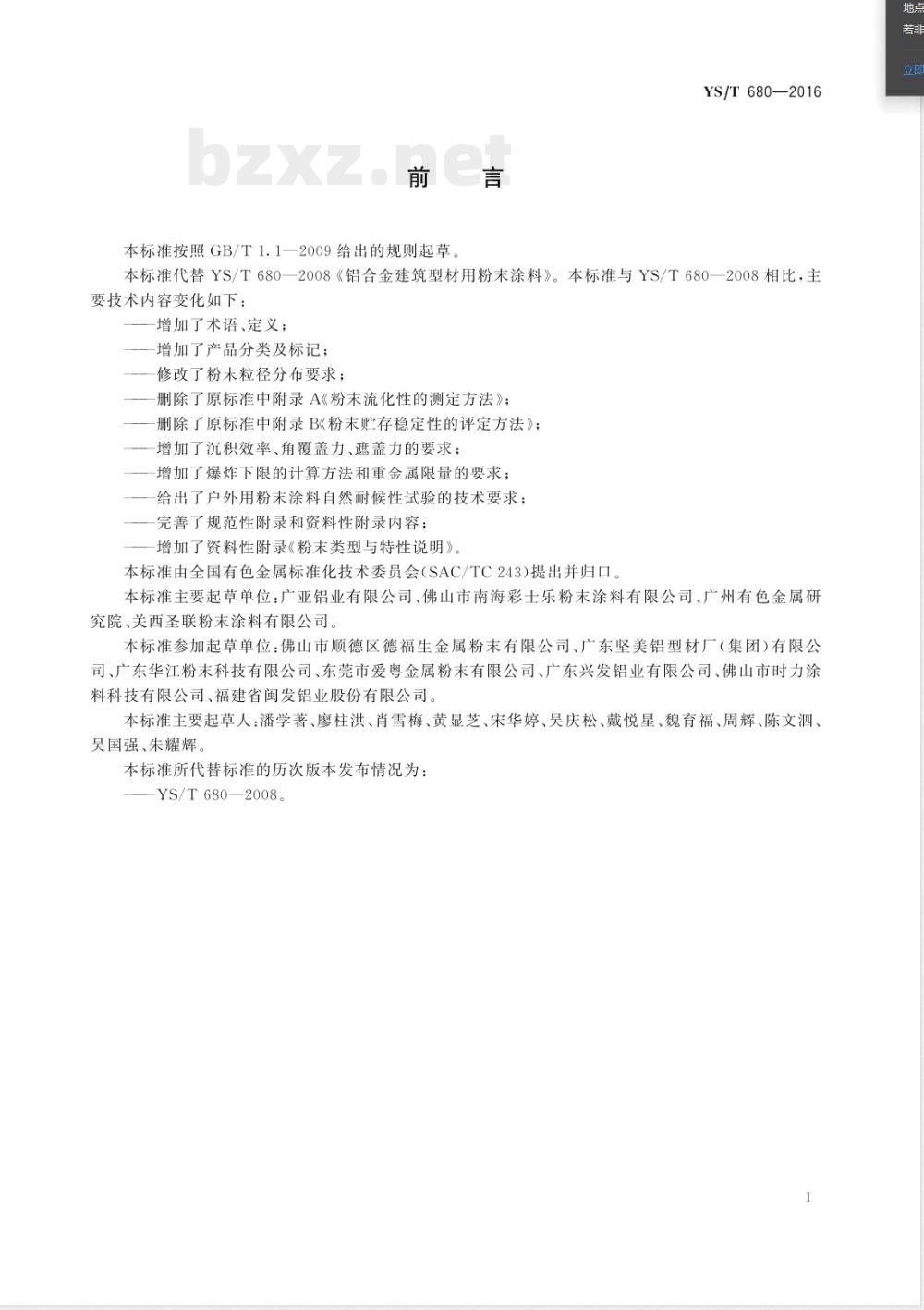 地点
若非
立即

YS/T 680—2016

bzxz.net

前　言

本标准按照 GB/T 1.1—2009 给出的规则起草。

本标准代替 YS/T 680—2008《铝合金建筑型材用粉末涂料》。本标准与 YS/T 680—2008 相比，主要技术内容变化如下：

——增加了术语、定义；

——增加了产品分类及标记；

——修改了粉末粒径分布要求；

——删除了原标准中附录 A《粉末流化性的测定方法》；

——删除了原标准中附录 B《粉末贮存稳定性的评定方法》；

——增加了沉积效率、角覆盖力、遮盖力的要求；

——增加了爆炸下限的计算方法和重金属限量的要求；

——给出了户外用粉末涂料自然耐候性试验的技术要求；

——完善了规范性附录和资料性附录内容；

——增加了资料性附录《粉末类型与特性说明》。

本标准由全国有色金属标准化技术委员会(SAC/TC 243)提出并归口。

本标准主要起草单位：广亚铝业有限公司、佛山市南海彩士乐粉末涂料有限公司、广州有色金属研究院、关西圣联粉末涂料有限公司。

本标准参加起草单位：佛山市顺德区德福生金属粉末有限公司、广东坚美铝型材厂(集团)有限公司、广东华江粉末科技有限公司、东莞市爱粤金属粉末有限公司、广东兴发铝业有限公司、佛山市时力涂料科技有限公司、福建省闽发铝业股份有限公司。

本标准主要起草人：潘学著、廖柱洪、肖雪梅、黄显芝、宋华婷、吴庆松、戴悦星、魏育福、周辉、陈文泗、吴国强、朱耀辉。

本标准所代替标准的历次版本发布情况为：

——YS/T 680—2008。

I